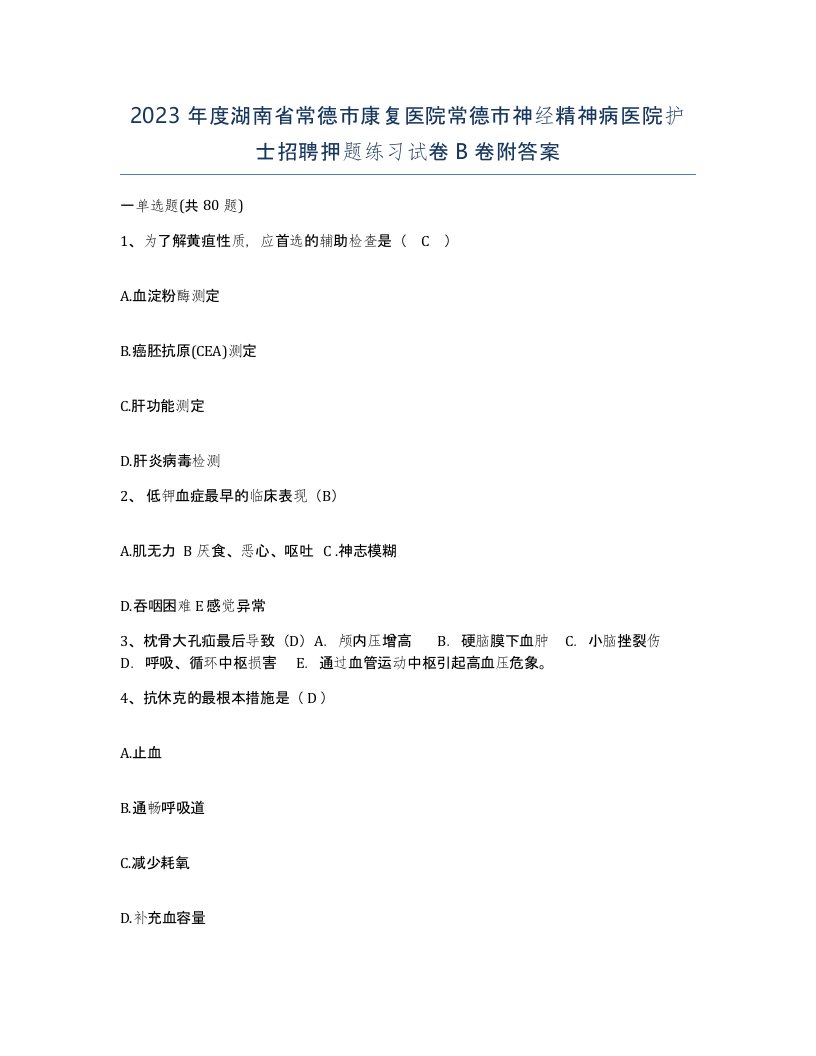 2023 年度湖南省常德市康复医院常德市神经精神病医院护士招聘押题练习试卷 B 卷附答案

一单选题(共 80 题)

1、为了解黄疸性质，应首选的辅助检查是（ C ）

A.血淀粉酶测定

B.癌胚抗原(CEA)测定

C.肝功能测定

D.肝炎病毒检测

2、 低钾血症最早的临床表现（B）

A.肌无力 B 厌食、恶心、呕吐 C .神志模糊

D.吞咽困难 E 感觉异常

3、枕骨大孔疝最后导致（D）A. 颅内压增高 B. 硬脑膜下血肿 C. 小脑挫裂伤 D. 呼吸、循环中枢损害 E. 通过血管运动中枢引起高血压危象。

4、抗休克的最根本措施是（ D ）

A.止血

B.通畅呼吸道

C.减少耗氧

D.补充血容量